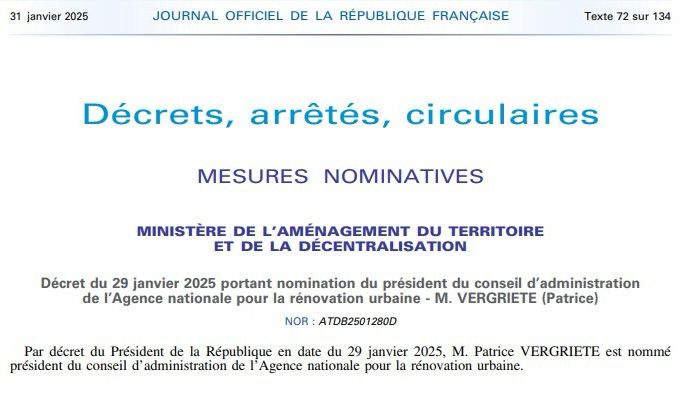 31 janvier 2025 JOURNAL OFFICIEL DE LA RÉPUBLIQUE FRANÇAISE Texte 72 sur 134

Décrets, arrêtés, circulaires

MESURES NOMINATIVES

MINISTÈRE DE L'AMÉNAGEMENT DU TERRITOIRE ET DE LA DÉCENTRALISATION

Décret du 29 janvier 2025 portant nomination du président du conseil d'administration de l'Agence nationale pour la rénovation urbaine - M. VERGRIETE (Patrice)

NOR : ATDB2501280D

Par décret du Président de la République en date du 29 janvier 2025, M. Patrice VERGRIETE est nommé président du conseil d'administration de l'Agence nationale pour la rénovation urbaine.